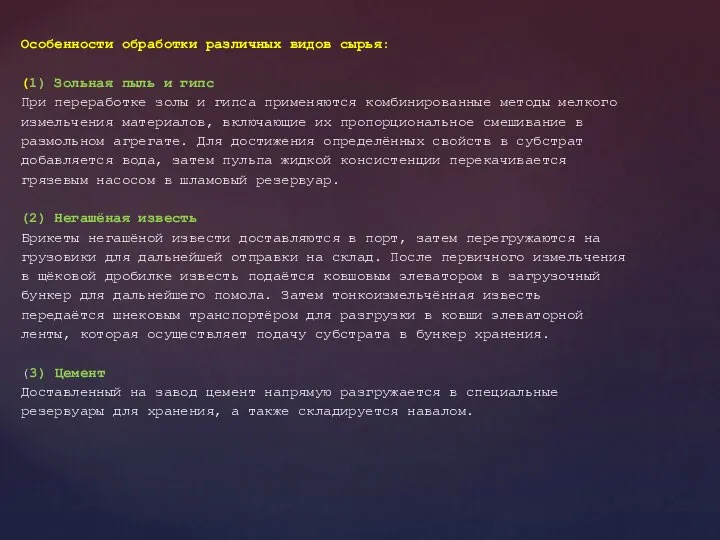 Особенности обработки различных видов сырья:

(1) Зольная пыль и гипс
При переработке золы и гипса применяются комбинированные методы мелкого измельчения материалов, включающие их пропорциональное смешивание в размольном агрегате. Для достижения определённых свойств в субстрат добавляется вода, затем пульпа жидкой консистенции перекачивается грязевым насосом в шламовый резервуар.

(2) Негашёная известь
Брикеты негашёной извести доставляются в порт, затем перегружаются на грузовики для дальнейшей отправки на склад. После первичного измельчения в щёковой дробилке известь подаётся ковшовым элеватором в загрузочный бункер для дальнейшего помола. Затем тонкоизмельчённая известь передаётся шнековым транспортёром для разгрузки в ковши элеваторной ленты, которая осуществляет подачу субстрата в бункер хранения.

(3) Цемент
Доставленный на завод цемент напрямую разгружается в специальные резервуары для хранения, а также складируется навалом.